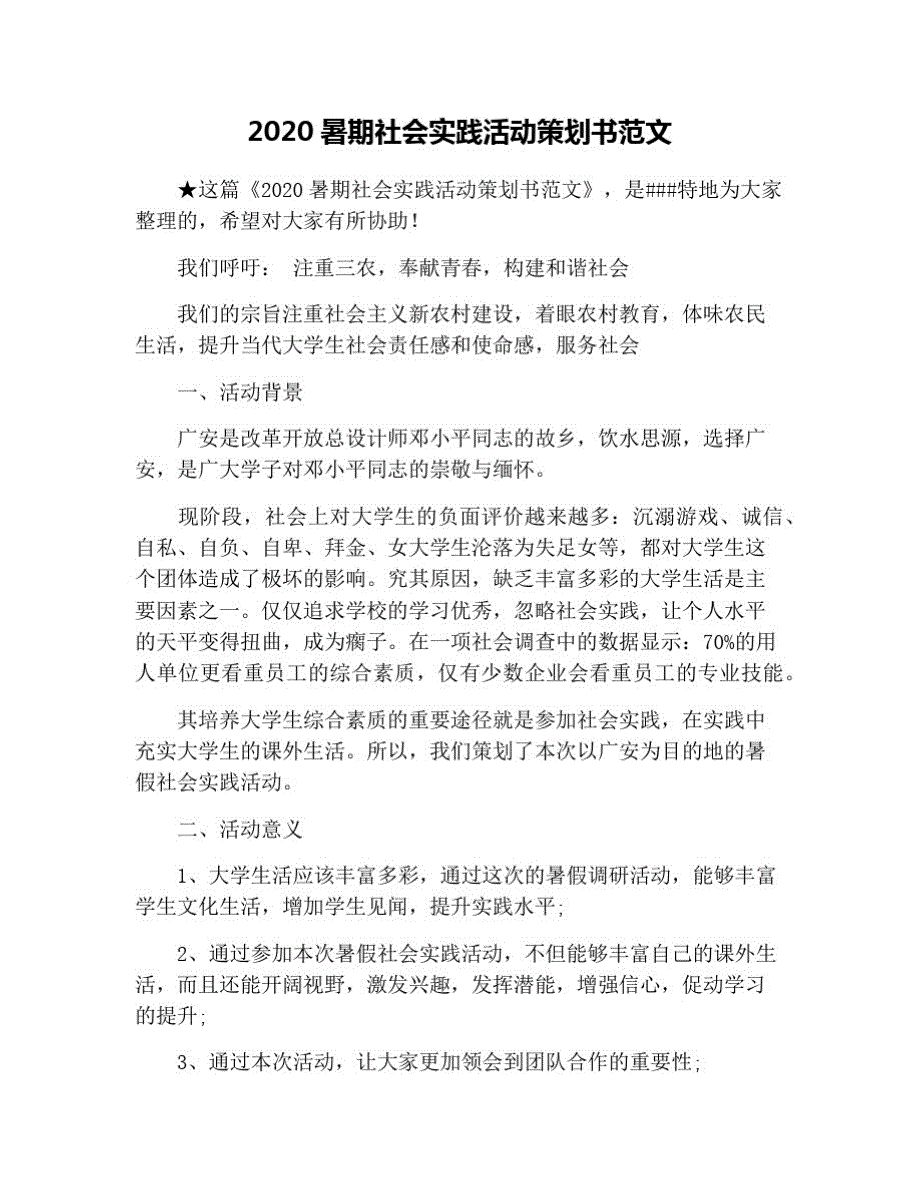 2020 暑期社会实践活动策划书范文

★这篇《2020 暑期社会实践活动策划书范文》，是###特地为大家整理的，希望对大家有所协助！

我们呼吁： 注重三农，奉献青春，构建和谐社会

我们的宗旨注重社会主义新农村建设，着眼农村教育，体味农民生活，提升当代大学生社会责任感和使命感，服务社会

一、活动背景

广安是改革开放总设计师邓小平同志的故乡，饮水思源，选择广安，是广大学子对邓小平同志的崇敬与缅怀。

现阶段，社会上对大学生的负面评价越来越多：沉溺游戏、诚信、自私、自负、自卑、拜金、女大学生沦落为失足女等，都对大学生这个团体造成了极坏的影响。究其原因，缺乏丰富多彩的大学生活是主要因素之一。仅仅追求学校的学习优秀，忽略社会实践，让个人水平的天平变得扭曲，成为瘸子。在一项社会调查中的数据显示：70%的用人单位更看重员工的综合素质，仅有少数企业会看重员工的专业技能。

其培养大学生综合素质的重要途径就是参加社会实践，在实践中充实大学生的课外生活。所以，我们策划了本次以广安为目的地的暑假社会实践活动。

二、活动意义

1、大学生活应该丰富多彩，通过这次的暑假调研活动，能够丰富学生文化生活，增加学生见闻，提升实践水平;

2、通过参加本次暑假社会实践活动，不但能够丰富自己的课外生活，而且还能开阔视野，激发兴趣，发挥潜能，增强信心，促动学习的提升;

3、通过本次活动，让大家更加领会到团队合作的重要性;